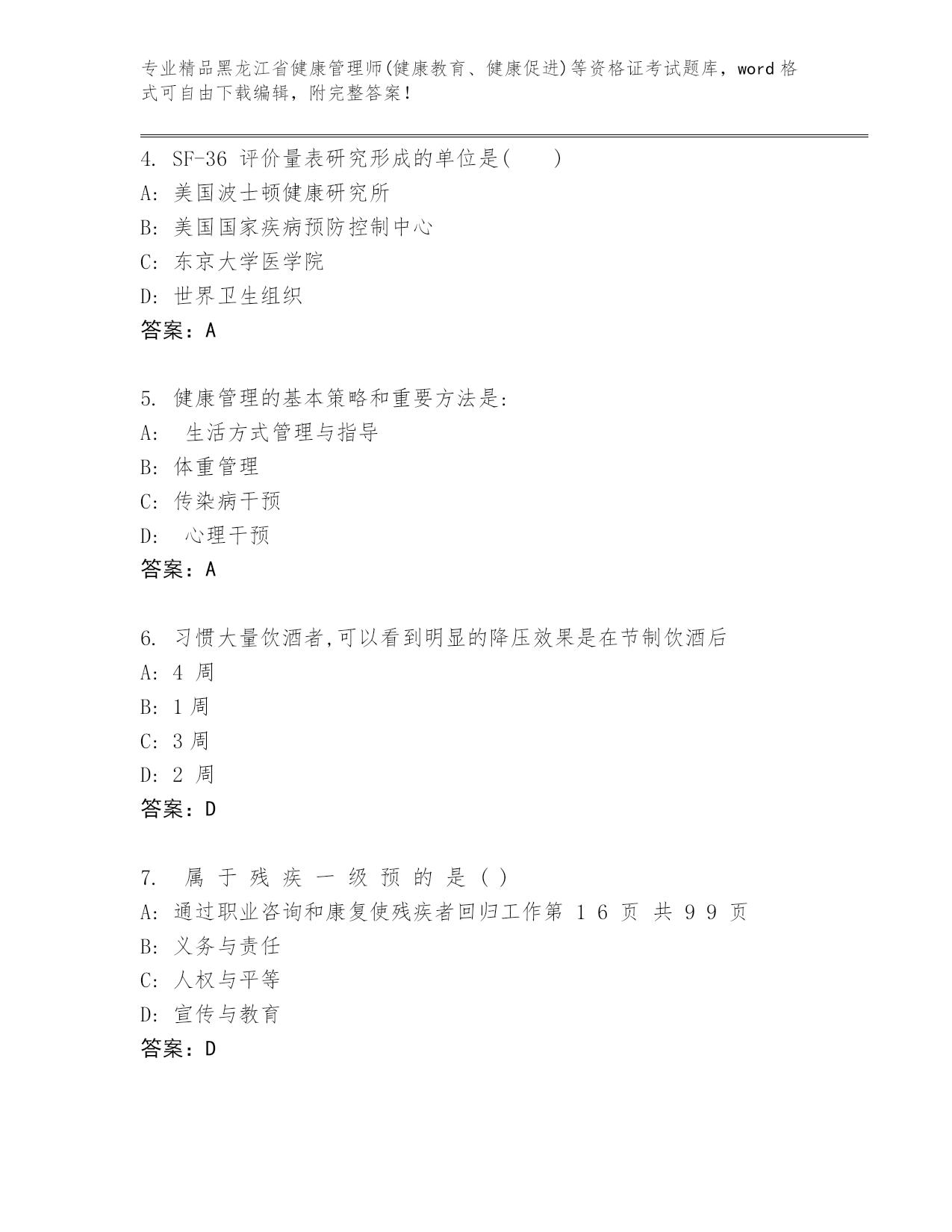 专业精品黑龙江省健康管理师(健康教育、健康促进)等资格证考试题库，word 格式可自由下载编辑，附完整答案！

4. SF-36 评价量表研究形成的单位是(　　)
A: 美国波士顿健康研究所
B: 美国国家疾病预防控制中心
C: 东京大学医学院
D: 世界卫生组织
答案：A

5. 健康管理的基本策略和重要方法是:
A:　生活方式管理与指导
B: 体重管理
C: 传染病干预
D:　心理干预
答案：A

6. 习惯大量饮酒者,可以看到明显的降压效果是在节制饮酒后
A: 4 周
B: 1 周
C: 3 周
D: 2 周
答案：D

7. 属 于 残 疾 一 级 预 的 是 ( )
A: 通过职业咨询和康复使残疾者回归工作第 1 6 页 共 9 9 页
B: 义务与责任
C: 人权与平等
D: 宣传与教育
答案：D